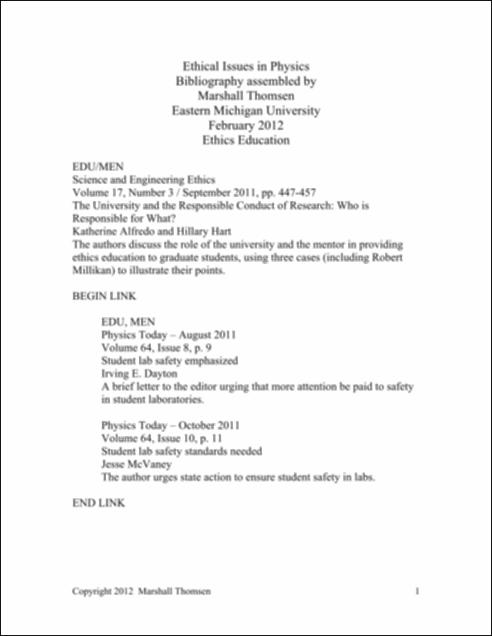 Ethical Issues in Physics
Bibliography assembled by
Marshall Thomsen
Eastern Michigan University
February 2012
Ethics Education

EDU/MEN
Science and Engineering Ethics
Volume 17, Number 3 / September 2011, pp. 447-457
The University and the Responsible Conduct of Research: Who is Responsible for What?
Katherine Alfredo and Hillary Hart
The authors discuss the role of the university and the mentor in providing ethics education to graduate students, using three cases (including Robert Millikan) to illustrate their points.

BEGIN LINK

EDU, MEN
Physics Today – August 2011
Volume 64, Issue 8, p. 9
Student lab safety emphasized
Irving E. Dayton
A brief letter to the editor urging that more attention be paid to safety in student laboratories.

Physics Today – October 2011
Volume 64, Issue 10, p. 11
Student lab safety standards needed
Jesse McVaney
The author urges state action to ensure student safety in labs.

END LINK

Copyright 2012 Marshall Thomsen 1